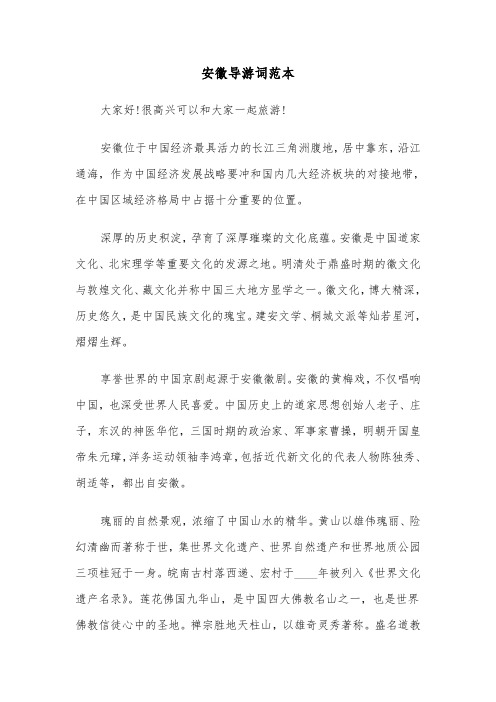 安徽导游词范本

大家好!很高兴可以和大家一起旅游!

安徽位于中国经济最具活力的长江三角洲腹地，居中靠东，沿江通海，作为中国经济发展战略要冲和国内几大经济板块的对接地带，在中国区域经济格局中占据十分重要的位置。

深厚的历史积淀，孕育了深厚璀璨的文化底蕴。安徽是中国道家文化、北宋理学等重要文化的发源之地。明清处于鼎盛时期的徽文化与敦煌文化、藏文化并称中国三大地方显学之一。徽文化，博大精深，历史悠久，是中国民族文化的瑰宝。建安文学、桐城文派等灿若星河，熠熠生辉。

享誉世界的中国京剧起源于安徽徽剧。安徽的黄梅戏，不仅唱响中国，也深受世界人民喜爱。中国历史上的道家思想创始人老子、庄子，东汉的神医华佗，三国时期的政治家、军事家曹操，明朝开国皇帝朱元璋，洋务运动领袖李鸿章，包括近代新文化的代表人物陈独秀、胡适等，都出自安徽。

瑰丽的自然景观，浓缩了中国山水的精华。黄山以雄伟瑰丽、险幻清幽而著称于世，集世界文化遗产、世界自然遗产和世界地质公园三项桂冠于一身。皖南古村落西递、宏村于____年被列入《世界文化遗产名录》。莲花佛国九华山，是中国四大佛教名山之一，也是世界佛教信徒心中的圣地。禅宗胜地天柱山，以雄奇灵秀著称。盛名道教